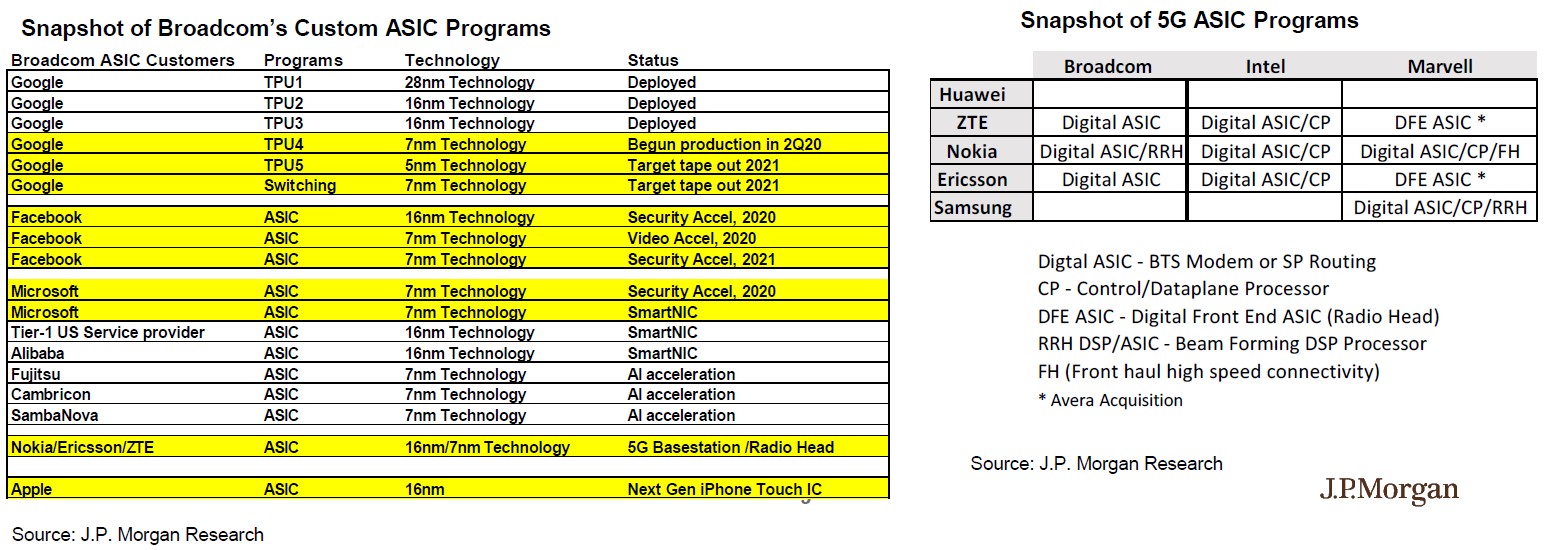 Snapshot of Broadcom's Custom ASIC Programs

| Broadcom ASIC Customers | Programs | Technology | Status |
|---|---|---|---|
| Google | TPU1 | 28nm Technology | Deployed |
| Google | TPU2 | 16nm Technology | Deployed |
| Google | TPU3 | 16nm Technology | Deployed |
| Google | TPU4 | 7nm Technology | Begun production in 2Q20 |
| Google | TPU5 | 5nm Technology | Target tape out 2021 |
| Google | Switching | 7nm Technology | Target tape out 2021 |
| | | | |
| Facebook | ASIC | 16nm Technology | Security Accel, 2020 |
| Facebook | ASIC | 7nm Technology | Video Accel, 2020 |
| Facebook | ASIC | 7nm Technology | Security Accel, 2021 |
| | | | |
| Microsoft | ASIC | 7nm Technology | Security Accel, 2020 |
| Microsoft | ASIC | 7nm Technology | SmartNIC |
| Tier-1 US Service provider | ASIC | 16nm Technology | SmartNIC |
| Alibaba | ASIC | 16nm Technology | SmartNIC |
| Fujitsu | ASIC | 7nm Technology | AI acceleration |
| Cambricon | ASIC | 7nm Technology | AI acceleration |
| SambaNova | ASIC | 7nm Technology | AI acceleration |
| | | | |
| Nokia/Ericsson/ZTE | ASIC | 16nm/7nm Technology | 5G Basestation /Radio Head |
| | | | |
| Apple | ASIC | 16nm | Next Gen iPhone Touch IC |

Source: J.P. Morgan Research

Snapshot of 5G ASIC Programs

| | Broadcom | Intel | Marvell |
|---|---|---|---|
| Huawei | | | |
| ZTE | Digital ASIC | Digital ASIC/CP | DFE ASIC * |
| Nokia | Digital ASIC/RRH | Digital ASIC/CP | Digital ASIC/CP/FH |
| Ericsson | Digital ASIC | Digital ASIC/CP | DFE ASIC * |
| Samsung | | | Digital ASIC/CP/RRH |

Digtal ASIC - BTS Modem or SP Routing
CP - Control/Dataplane Processor
DFE ASIC - Digital Front End ASIC (Radio Head)
RRH DSP/ASIC - Beam Forming DSP Processor
FH (Front haul high speed connectivity)
* Avera Acquisition

Source: J.P. Morgan Research

J.P.Morgan